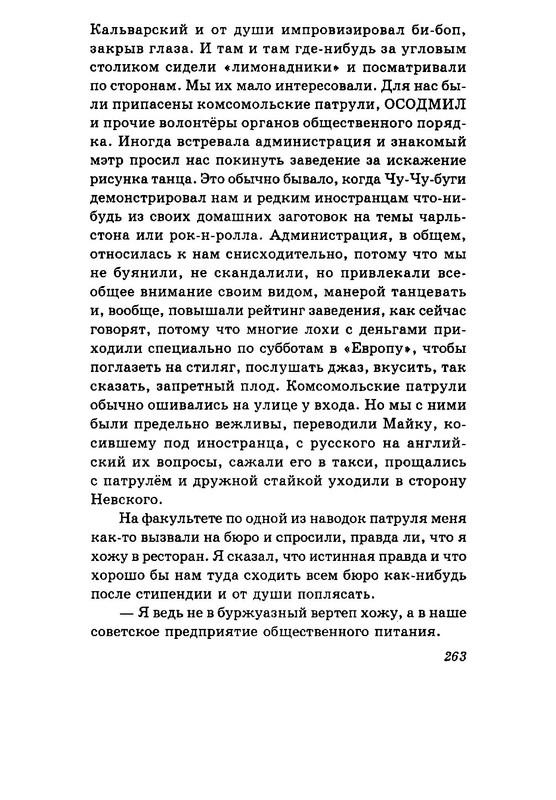 Кальварский и от души импровизировал би-боп, закрыв глаза. И там и там где-нибудь за угловым столиком сидели «лимонадники» и посматривали по сторонам. Мы их мало интересовали. Для нас были припасены комсомольские патрули, ОСОДМИЛ и прочие волонтёры органов общественного порядка. Иногда встревала администрация и знакомый мэтр просил нас покинуть заведение за искажение рисунка танца. Это обычно бывало, когда Чу-Чу-буги демонстрировал нам и редким иностранцам что-нибудь из своих домашних заготовок на темы чарльстона или рок-н-ролла. Администрация, в общем, относилась к нам снисходительно, потому что мы не буянили, не скандалили, но привлекали всеобщее внимание своим видом, манерой танцевать и, вообще, повышали рейтинг заведения, как сейчас говорят, потому что многие лохи с деньгами приходили специально по субботам в «Европу», чтобы поглазеть на стиляг, послушать джаз, вкусить, так сказать, запретный плод. Комсомольские патрули обычно ошивались на улице у входа. Но мы с ними были предельно вежливы, переводили Майку, косившему под иностранца, с русского на английский их вопросы, сажали его в такси, прощались с патрулём и дружной стайкой уходили в сторону Невского.

На факультете по одной из наводок патруля меня как-то вызвали на бюро и спросили, правда ли, что я хожу в ресторан. Я сказал, что истинная правда и что хорошо бы нам туда сходить всем бюро как-нибудь после стипендии и от души поплясать.

— Я ведь не в буржуазный вертеп хожу, а в наше советское предприятие общественного питания.

263